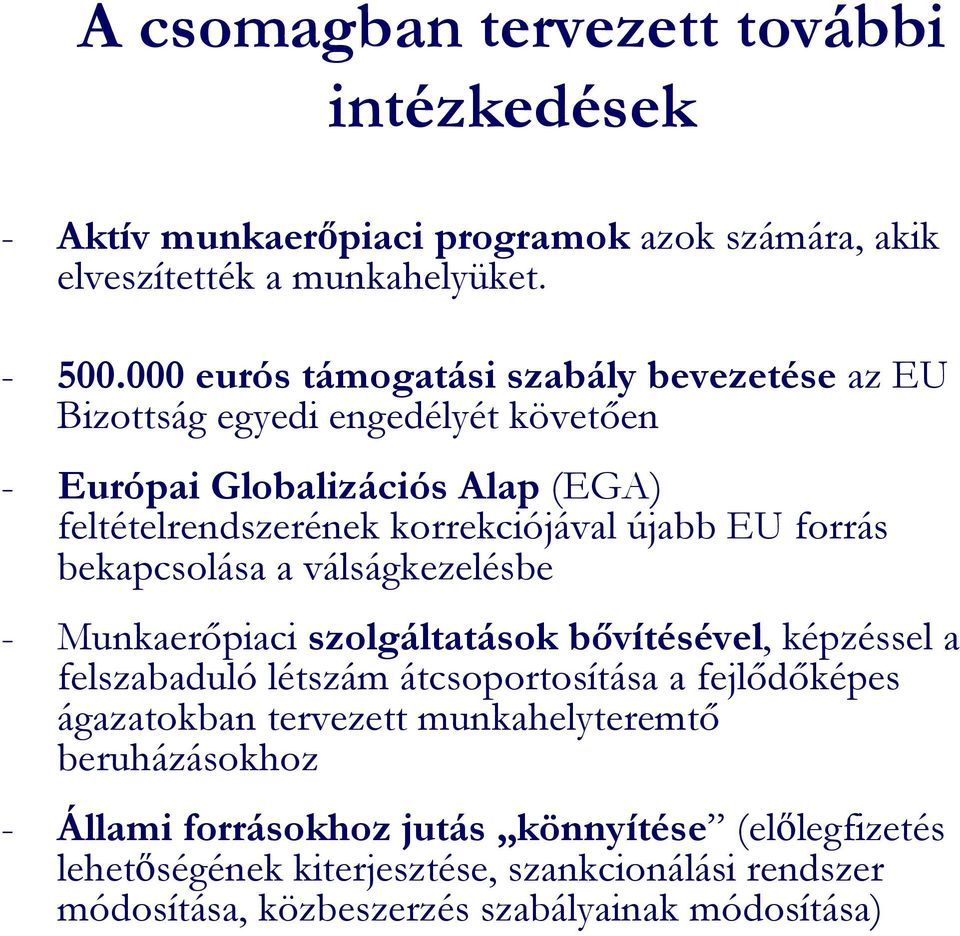 A csomagban tervezett további intézkedések

- Aktív munkaerőpiaci programok azok számára, akik elveszítették a munkahelyüket.

- 500.000 eurós támogatási szabály bevezetése az EU Bizottság egyedi engedélyét követően

- Európai Globalizációs Alap (EGA) feltételrendszerének korrekciójával újabb EU forrás bekapcsolása a válságkezelésbe

- Munkaerőpiaci szolgáltatások bővítésével, képzéssel a felszabaduló létszám átcsoportosítása a fejlődőképes ágazatokban tervezett munkahelyteremtő beruházásokhoz

- Állami forrásokhoz jutás „könnyítése” (előlegfizetés lehetőségének kiterjesztése, szankcionálási rendszer módosítása, közbeszerzés szabályainak módosítása)